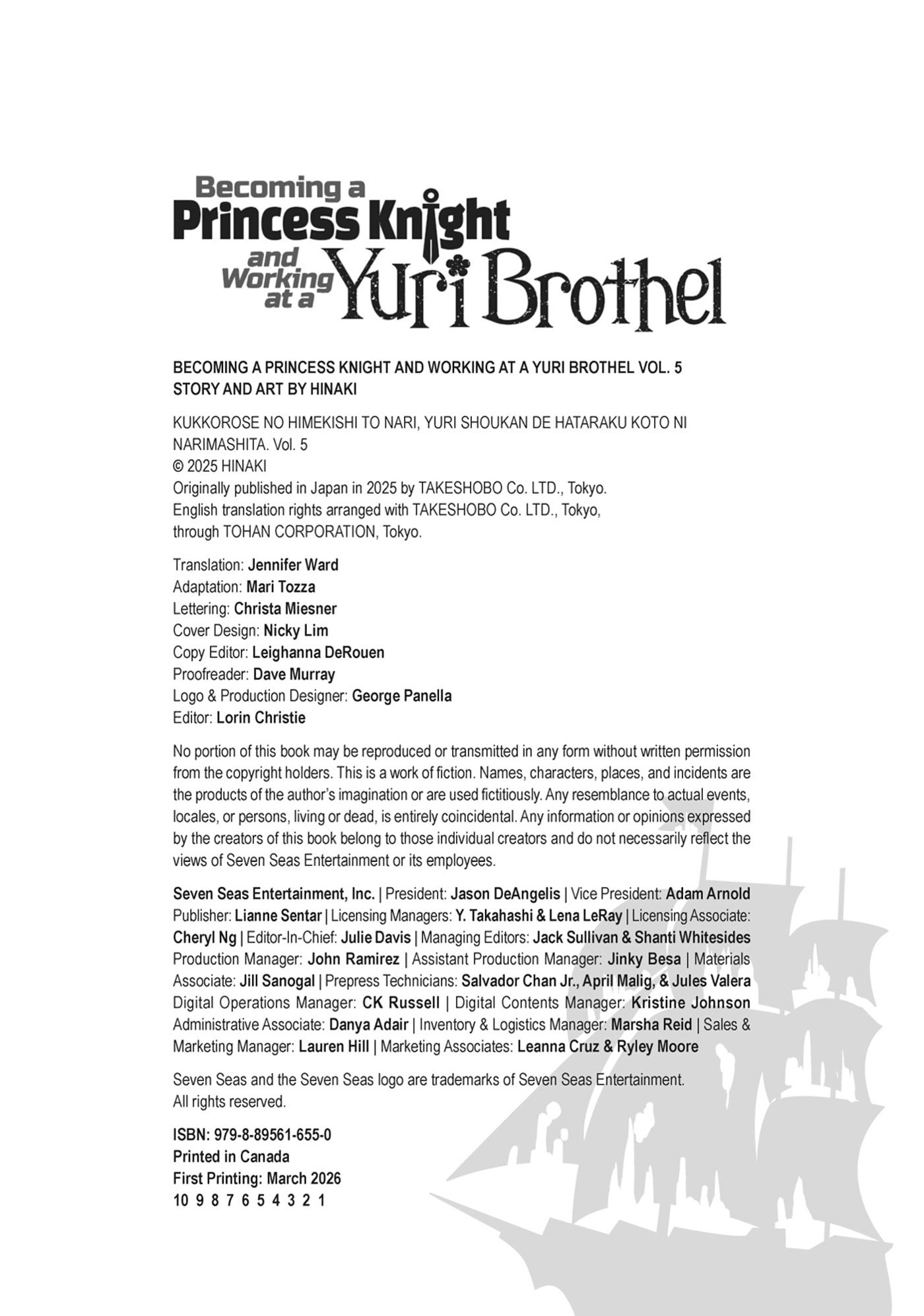 Becoming a Princess Knight and Working at a Yuri Brothel

BECOMING A PRINCESS KNIGHT AND WORKING AT A YURI BROTHEL VOL. 5
STORY AND ART BY HINAKI

KUKKOROSE NO HIMEKISHI TO NARI, YURI SHOUKAN DE HATARAKU KOTO NI NARIMASHITA. Vol. 5
© 2025 HINAKI
Originally published in Japan in 2025 by TAKESHOBO Co. LTD., Tokyo.
English translation rights arranged with TAKESHOBO Co. LTD., Tokyo, through TOHAN CORPORATION, Tokyo.

Translation: Jennifer Ward
Adaptation: Mari Tozza
Lettering: Christa Miesner
Cover Design: Nicky Lim
Copy Editor: Leighanna DeRouen
Proofreader: Dave Murray
Logo & Production Designer: George Panella
Editor: Lorin Christie

No portion of this book may be reproduced or transmitted in any form without written permission from the copyright holders. This is a work of fiction. Names, characters, places, and incidents are the products of the author's imagination or are used fictitiously. Any resemblance to actual events, locales, or persons, living or dead, is entirely coincidental. Any information or opinions expressed by the creators of this book belong to those individual creators and do not necessarily reflect the views of Seven Seas Entertainment or its employees.

Seven Seas Entertainment, Inc. | President: Jason DeAngelis | Vice President: Adam Arnold Publisher: Lianne Sentar | Licensing Managers: Y. Takahashi & Lena LeRay | Licensing Associate: Cheryl Ng | Editor-In-Chief: Julie Davis | Managing Editors: Jack Sullivan & Shanti Whitesides Production Manager: John Ramirez | Assistant Production Manager: Jinky Besa | Materials Associate: Jill Sanogal | Prepress Technicians: Salvador Chan Jr., April Malig, & Jules Valera Digital Operations Manager: CK Russell | Digital Contents Manager: Kristine Johnson Administrative Associate: Danya Adair | Inventory & Logistics Manager: Marsha Reid | Sales & Marketing Manager: Lauren Hill | Marketing Associates: Leanna Cruz & Ryley Moore

Seven Seas and the Seven Seas logo are trademarks of Seven Seas Entertainment. All rights reserved.

ISBN: 979-8-89561-655-0
Printed in Canada
First Printing: March 2026
10 9 8 7 6 5 4 3 2 1